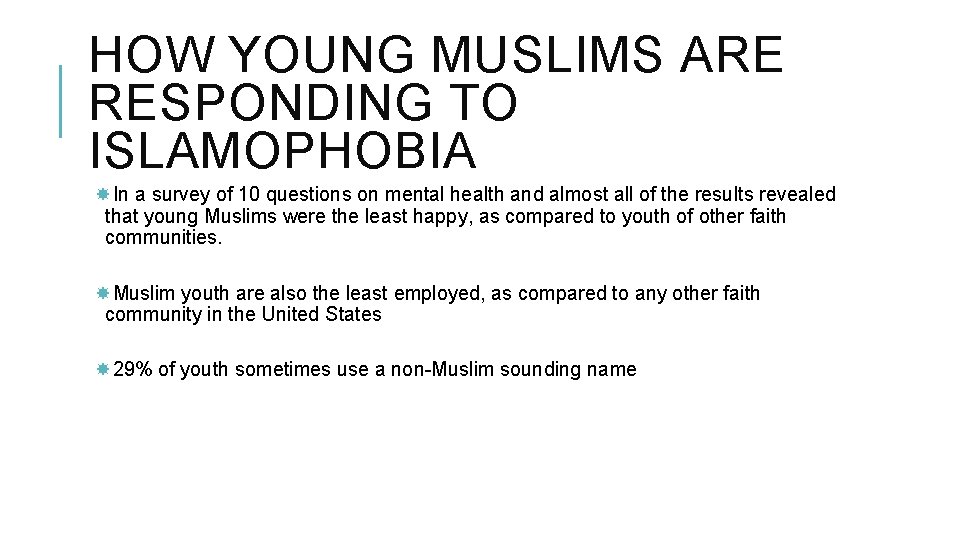 HOW YOUNG MUSLIMS ARE RESPONDING TO ISLAMOPHOBIA

In a survey of 10 questions on mental health and almost all of the results revealed that young Muslims were the least happy, as compared to youth of other faith communities.

Muslim youth are also the least employed, as compared to any other faith community in the United States

29% of youth sometimes use a non-Muslim sounding name